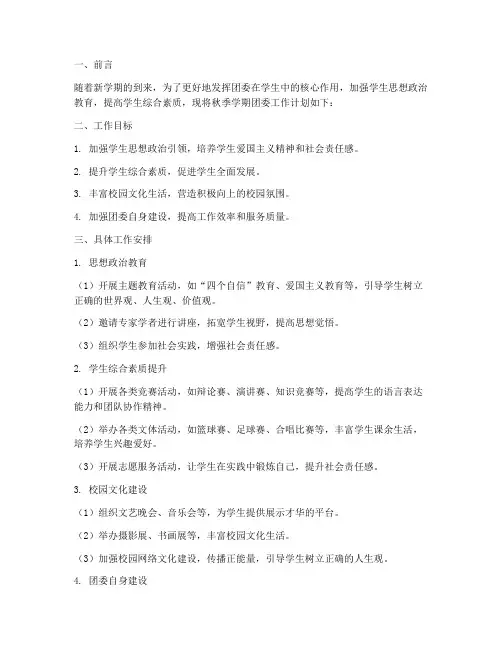 一、前言

随着新学期的到来，为了更好地发挥团委在学生中的核心作用，加强学生思想政治教育，提高学生综合素质，现将秋季学期团委工作计划如下：

二、工作目标

1. 加强学生思想政治引领，培养学生爱国主义精神和社会责任感。

2. 提升学生综合素质，促进学生全面发展。

3. 丰富校园文化生活，营造积极向上的校园氛围。

4. 加强团委自身建设，提高工作效率和服务质量。

三、具体工作安排

1. 思想政治教育

（1）开展主题教育活动，如“四个自信”教育、爱国主义教育等，引导学生树立正确的世界观、人生观、价值观。

（2）邀请专家学者进行讲座，拓宽学生视野，提高思想觉悟。

（3）组织学生参加社会实践，增强社会责任感。

2. 学生综合素质提升

（1）开展各类竞赛活动，如辩论赛、演讲赛、知识竞赛等，提高学生的语言表达能力和团队协作精神。

（2）举办各类文体活动，如篮球赛、足球赛、合唱比赛等，丰富学生课余生活，培养学生兴趣爱好。

（3）开展志愿服务活动，让学生在实践中锻炼自己，提升社会责任感。

3. 校园文化建设

（1）组织文艺晚会、音乐会等，为学生提供展示才华的平台。

（2）举办摄影展、书画展等，丰富校园文化生活。

（3）加强校园网络文化建设，传播正能量，引导学生树立正确的人生观。

4. 团委自身建设